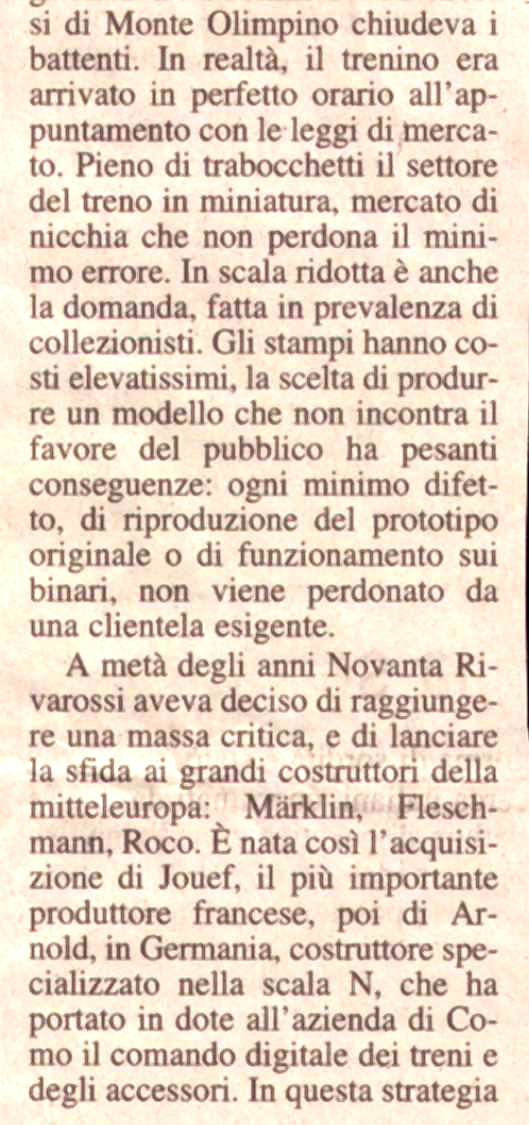 si di Monte Olimpino chiudeva i battenti. In realtà, il trenino era arrivato in perfetto orario all'appuntamento con le leggi di mercato. Pieno di trabocchetti il settore del treno in miniatura, mercato di nicchia che non perdona il minimo errore. In scala ridotta è anche la domanda, fatta in prevalenza di collezionisti. Gli stampi hanno costi elevatissimi, la scelta di produrre un modello che non incontra il favore del pubblico ha pesanti conseguenze: ogni minimo difetto, di riproduzione del prototipo originale o di funzionamento sui binari, non viene perdonato da una clientela esigente.

A metà degli anni Novanta Rivarossi aveva deciso di raggiungere una massa critica, e di lanciare la sfida ai grandi costruttori della mitteleuropa: Märklin, Fleschmann, Roco. È nata così l'acquisizione di Jouef, il più importante produttore francese, poi di Arnold, in Germania, costruttore specializzato nella scala N, che ha portato in dote all'azienda di Como il comando digitale dei treni e degli accessori. In questa strategia